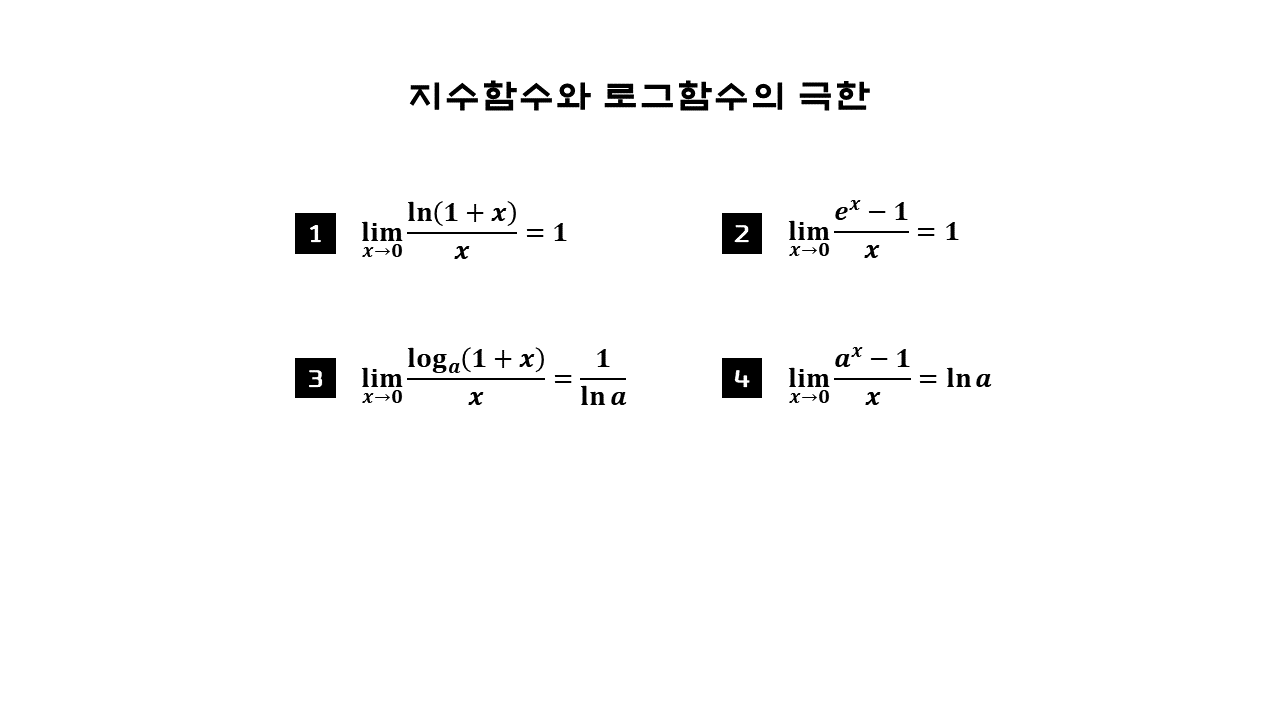 지수함수와 로그함수의 극한

1 $\lim_{x \to 0} \frac{\ln(1+x)}{x} = 1$

2 $\lim_{x \to 0} \frac{e^x - 1}{x} = 1$

3 $\lim_{x \to 0} \frac{\log_a(1+x)}{x} = \frac{1}{\ln a}$

4 $\lim_{x \to 0} \frac{a^x - 1}{x} = \ln a$